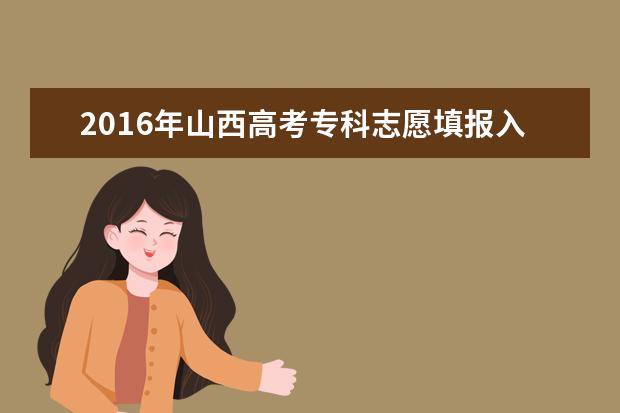 2016年山西高考专科志愿填报入